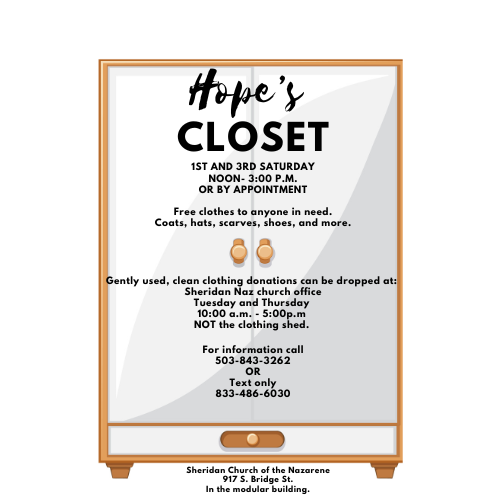 Hope's
CLOSET

1ST AND 3RD SATURDAY
NOON- 3:00 P.M.
OR BY APPOINTMENT

Free clothes to anyone in need.
Coats, hats, scarves, shoes, and more.

Gently used, clean clothing donations can be dropped at:
Sheridan Naz church office
Tuesday and Thursday
10:00 a.m. - 5:00p.m
NOT the clothing shed.

For information call
503-843-3262
OR
Text only
833-486-6030

Sheridan Church of the Nazarene
917 S. Bridge St.
In the modular building.